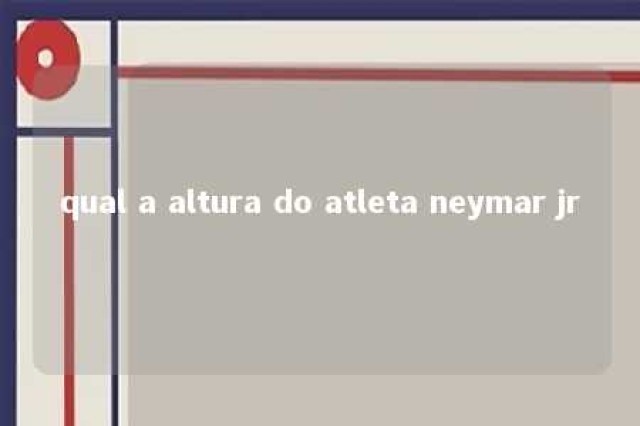 qual a altura do atleta neymar jr